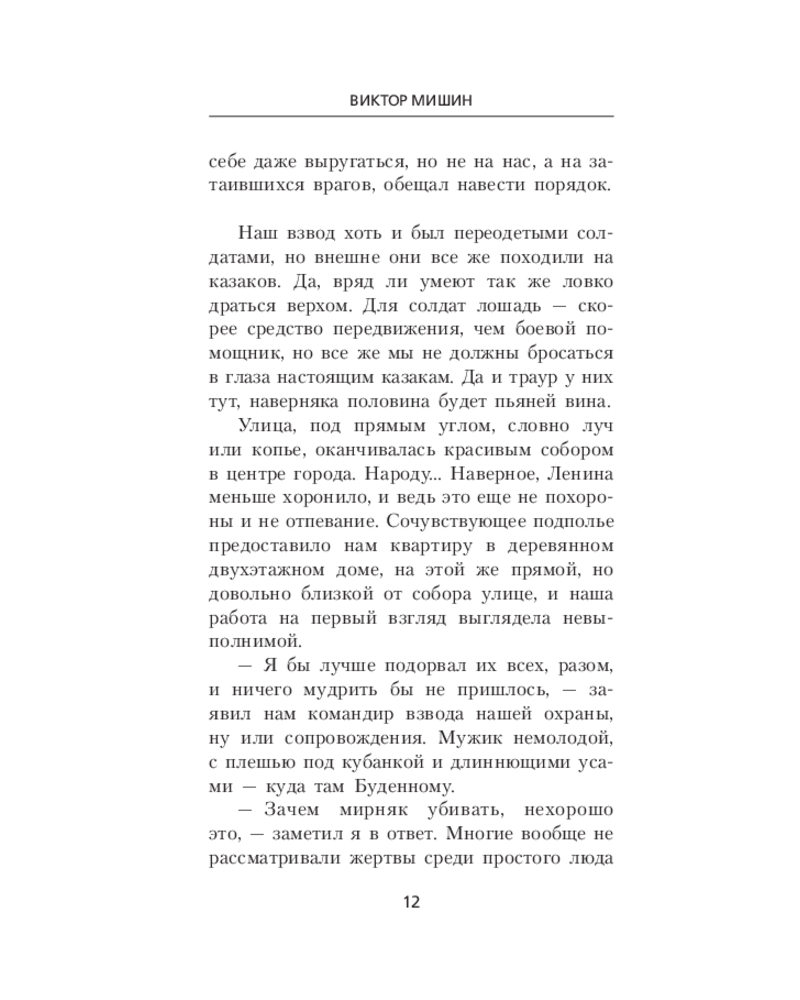 ВИКТОР МИШИН

себе даже выругаться, но не на нас, а на затаившихся врагов, обещал навести порядок.

Наш взвод хоть и был переодетыми солдатами, но внешне они все же походили на казаков. Да, вряд ли умеют так же ловко драться верхом. Для солдат лошадь — скорее средство передвижения, чем боевой помощник, но все же мы не должны бросаться в глаза настоящим казакам. Да и траур у них тут, наверняка половина будет пьяней вина.

Улица, под прямым углом, словно луч или копье, оканчивалась красивым собором в центре города. Народу... Наверное, Ленина меньше хоронило, и ведь это еще не похороны и не отпевание. Сочувствующее подполье предоставило нам квартиру в деревянном двухэтажном доме, на этой же прямой, но довольно близкой от собора улице, и наша работа на первый взгляд выглядела невыполнимой.

— Я бы лучше подорвал их всех, разом, и ничего мудрить бы не пришлось, — заявил нам командир взвода нашей охраны, ну или сопровождения. Мужик немолодой, с плешью под кубанкой и длиннющими усами — куда там Буденному.

— Зачем мирняк убивать, нехорошо это, — заметил я в ответ. Многие вообще не рассматривали жертвы среди простого люда

12